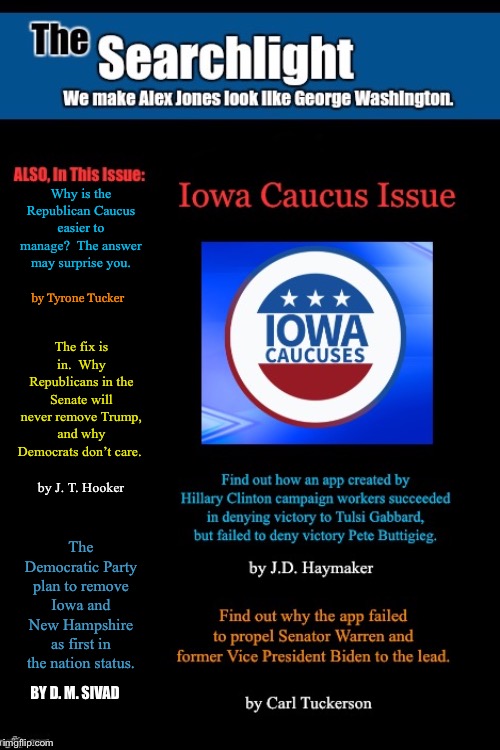 The Searchlight

We make Alex Jones look like George Washington.

ALSO, In This Issue:

Why is the Republican Caucus easier to manage? The answer may surprise you.

by Tyrone Tucker

The fix is in. Why Republicans in the Senate will never remove Trump, and why Democrats don't care.

by J. T. Hooker

The Democratic Party plan to remove Iowa and New Hampshire as first in the nation status.

BY D. M. SIVAD

Iowa Caucus Issue

IOWA CAUCUSES

Find out how an app created by Hillary Clinton campaign workers succeeded in denying victory to Tulsi Gabbard, but failed to deny victory Pete Buttigieg.

by J.D. Haymaker

Find out why the app failed to propel Senator Warren and former Vice President Biden to the lead.

by Carl Tuckerson

imgflip.com